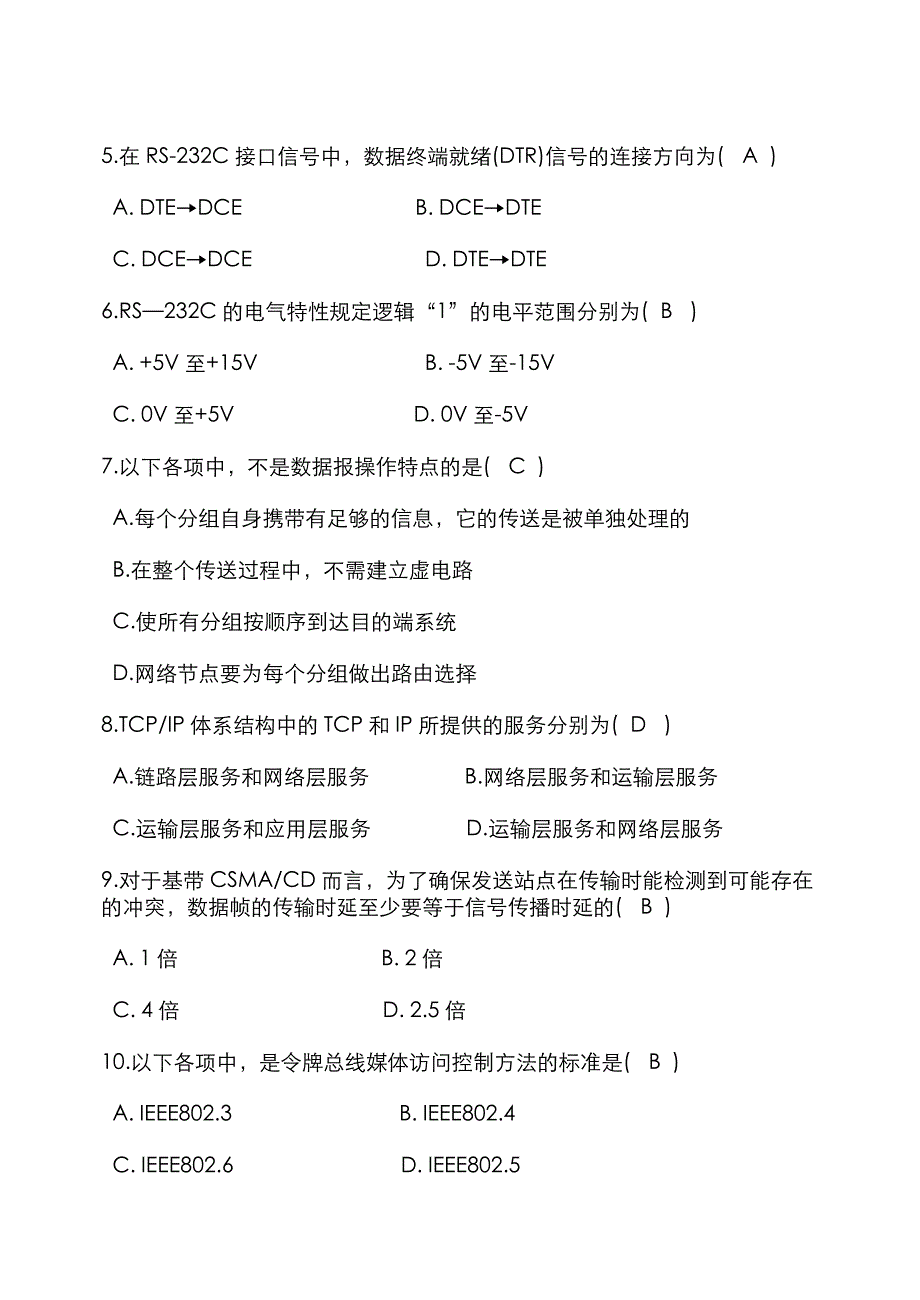 5.在 RS-232C 接口信号中，数据终端就绪(DTR)信号的连接方向为( A )

A. DTE→DCE
B. DCE→DTE
C. DCE→DCE
D. DTE→DTE

6.RS—232C 的电气特性规定逻辑“1”的电平范围分别为( B )

A. +5V 至+15V
B. -5V 至-15V
C. 0V 至+5V
D. 0V 至-5V

7.以下各项中，不是数据报操作特点的是( C )

A.每个分组自身携带有足够的信息，它的传送是被单独处理的

B.在整个传送过程中，不需建立虚电路

C.使所有分组按顺序到达目的端系统

D.网络节点要为每个分组做出路由选择

8.TCP/IP 体系结构中的 TCP 和 IP 所提供的服务分别为( D )

A.链路层服务和网络层服务
B.网络层服务和运输层服务
C.运输层服务和应用层服务
D.运输层服务和网络层服务

9.对于基带 CSMA/CD 而言，为了确保发送站点在传输时能检测到可能存在的冲突，数据帧的传输时延至少要等于信号传播时延的( B )

A. 1 倍
B. 2 倍
C. 4 倍
D. 2.5 倍

10.以下各项中，是令牌总线媒体访问控制方法的标准是( B )

A. IEEE802.3
B. IEEE802.4
C. IEEE802.6
D. IEEE802.5